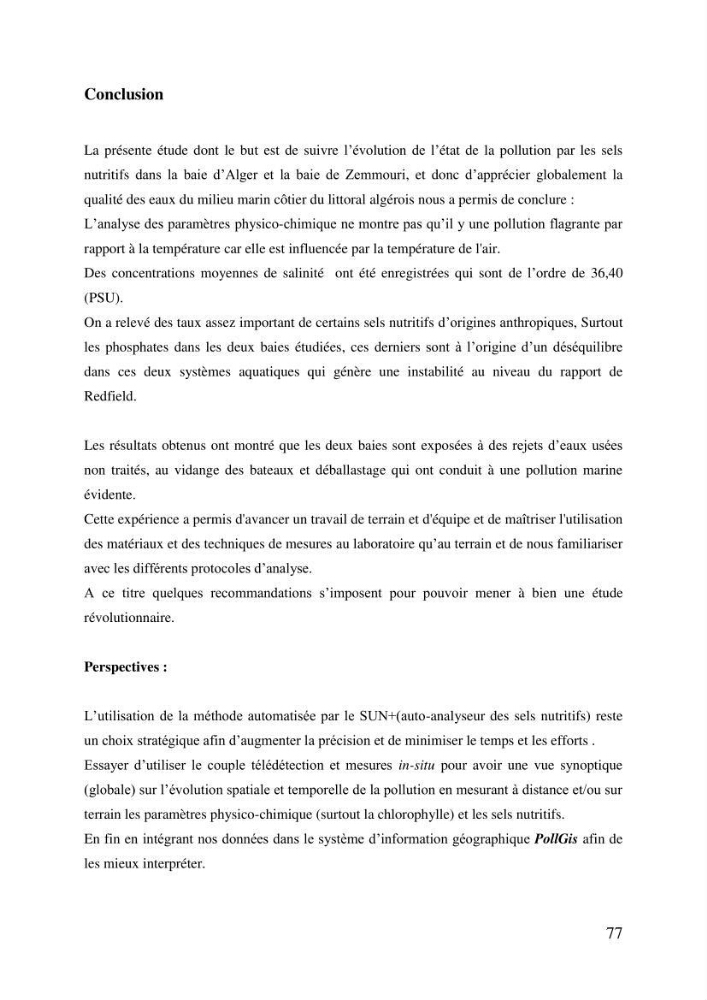 Conclusion

La présente étude dont le but est de suivre l'évolution de l'état de la pollution par les sels nutritifs dans la baie d'Alger et la baie de Zemmouri, et donc d'apprécier globalement la qualité des eaux du milieu marin côtier du littoral algérois nous a permis de conclure :

L'analyse des paramètres physico-chimique ne montre pas qu'il y une pollution flagrante par rapport à la température car elle est influencée par la température de l'air.

Des concentrations moyennes de salinité ont été enregistrées qui sont de l'ordre de 36,40 (PSU).

On a relevé des taux assez important de certains sels nutritifs d'origines anthropiques, Surtout les phosphates dans les deux baies étudiées, ces derniers sont à l'origine d'un déséquilibre dans ces deux systèmes aquatiques qui génère une instabilité au niveau du rapport de Redfield.

Les résultats obtenus ont montré que les deux baies sont exposées à des rejets d'eaux usées non traités, au vidange des bateaux et déballastage qui ont conduit à une pollution marine évidente.

Cette expérience a permis d'avancer un travail de terrain et d'équipe et de maîtriser l'utilisation des matériaux et des techniques de mesures au laboratoire qu'au terrain et de nous familiariser avec les différents protocoles d'analyse.

A ce titre quelques recommandations s'imposent pour pouvoir mener à bien une étude révolutionnaire.

Perspectives :

L'utilisation de la méthode automatisée par le SUN+(auto-analyseur des sels nutritifs) reste un choix stratégique afin d'augmenter la précision et de minimiser le temps et les efforts .

Essayer d'utiliser le couple télédétection et mesures in-situ pour avoir une vue synoptique (globale) sur l'évolution spatiale et temporelle de la pollution en mesurant à distance et/ou sur terrain les paramètres physico-chimique (surtout la chlorophylle) et les sels nutritifs.

En fin en intégrant nos données dans le système d'information géographique PollGis afin de les mieux interpréter.

77